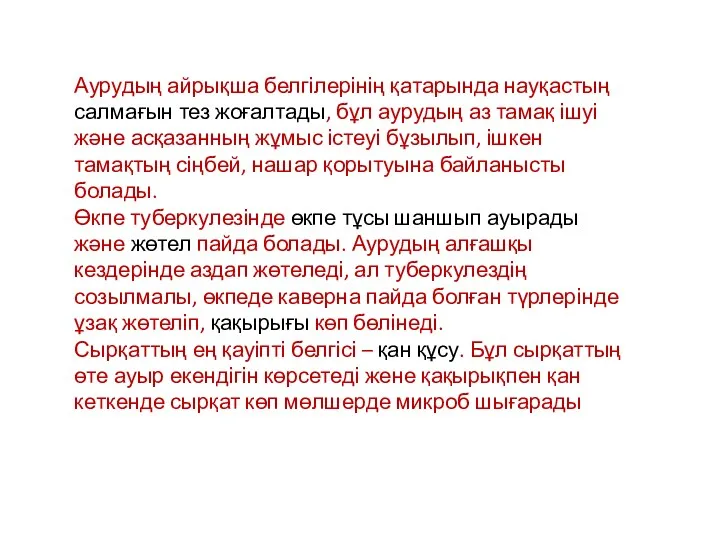 Аурудың айрықша белгілерінің қатарында науқастың салмағын тез жоғалтады, бұл аурудың аз тамақ ішуі және асқазанның жұмыс істеуі бұзылып, ішкен тамақтың сіңбей, нашар қорытуына байланысты болады.
Өкпе туберкулезінде өкпе тұсы шаншып ауырады және жөтел пайда болады. Аурудың алғашқы кездерінде аздап жөтеледі, ал туберкулездің созылмалы, өкпеде каверна пайда болған түрлерінде ұзақ жөтеліп, қақырығы көп бөлінеді.
Сырқаттың ең қауіпті белгісі – қан құсу. Бұл сырқаттың өте ауыр екендігін көрсетеді жене қақырықпен қан кеткенде сырқат көп мөлшерде микроб шығарады